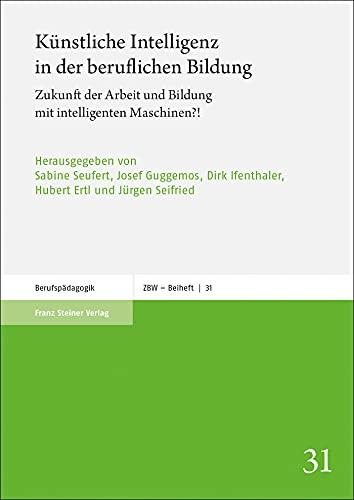 Künstliche Intelligenz in der beruflichen Bildung

Zukunft der Arbeit und Bildung mit intelligenten Maschinen?!

Herausgegeben von
Sabine Seufert, Josef Guggemos, Dirk Ifenthaler, Hubert Ertl und Jürgen Seifried

Berufspädagogik

ZBW – Beiheft | 31

Franz Steiner Verlag

31